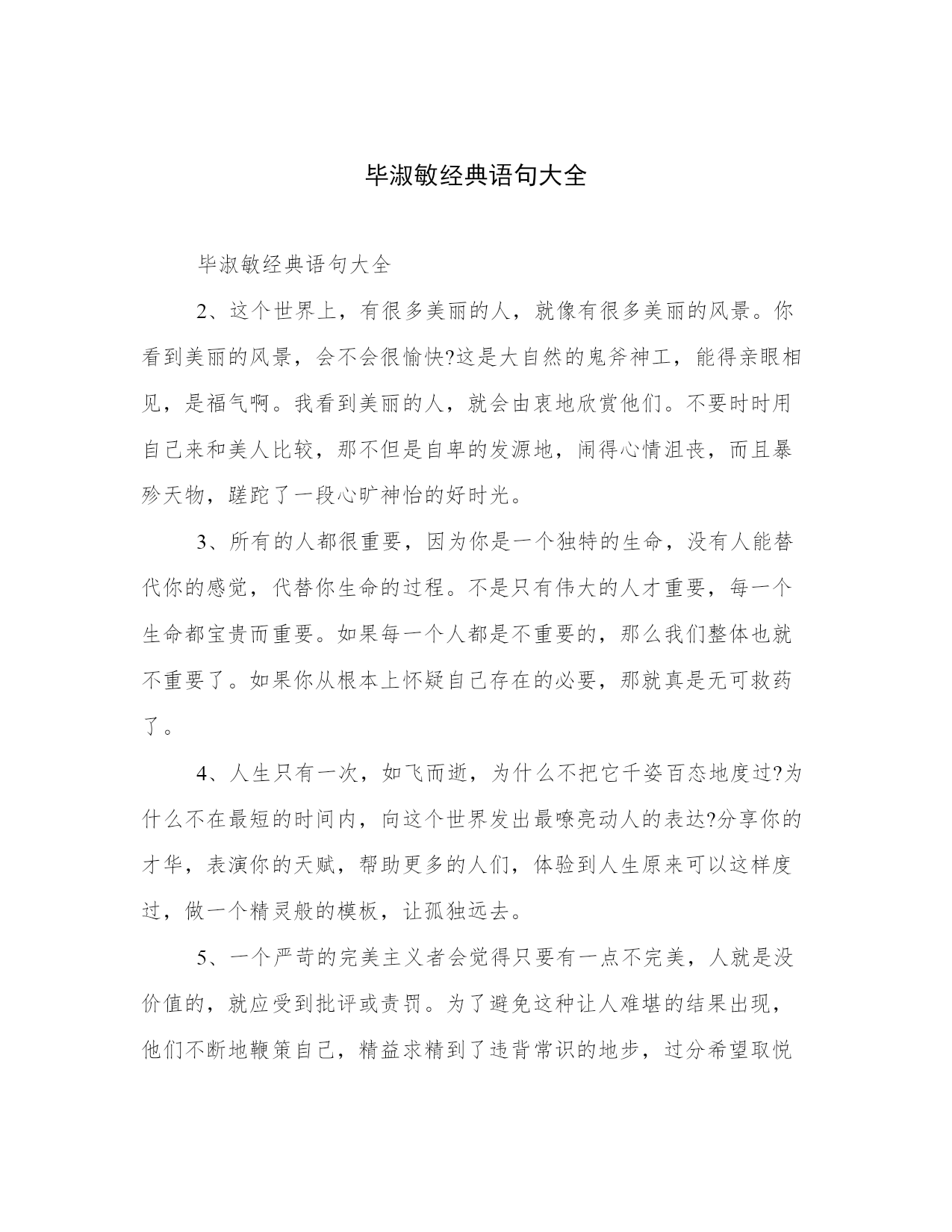 毕淑敏经典语句大全

毕淑敏经典语句大全

2、这个世界上，有很多美丽的人，就像有很多美丽的风景。你看到美丽的风景，会不会很愉快?这是大自然的鬼斧神工，能得亲眼相见，是福气啊。我看到美丽的人，就会由衷地欣赏他们。不要时时用自己来和美人比较，那不但是自卑的发源地，闹得心情沮丧，而且暴殄天物，蹉跎了一段心旷神怡的好时光。

3、所有的人都很重要，因为你是一个独特的生命，没有人能替代你的感觉，代替你生命的过程。不是只有伟大的人才重要，每一个生命都宝贵而重要。如果每一个人都是不重要的，那么我们整体也就不重要了。如果你从根本上怀疑自己存在的必要，那就真是无可救药了。

4、人生只有一次，如飞而逝，为什么不把它千姿百态地度过?为什么不在最短的时间内，向这个世界发出最嘹亮动人的表达?分享你的才华，表演你的天赋，帮助更多的人们，体验到人生原来可以这样度过，做一个精灵般的模板，让孤独远去。

5、一个严苛的完美主义者会觉得只要有一点不完美，人就是没价值的，就应受到批评或责罚。为了避免这种让人难堪的结果出现，他们不断地鞭策自己，精益求精到了违背常识的地步，过分希望取悦